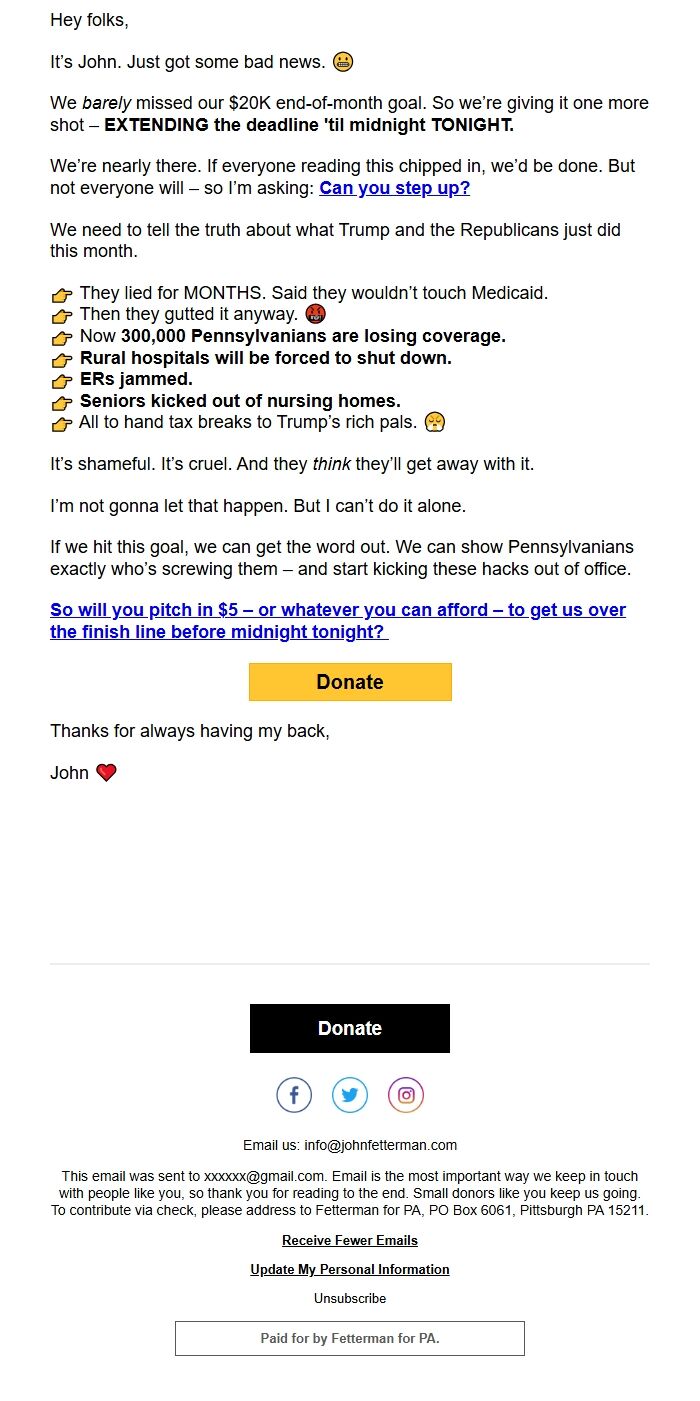 Hey folks,

It's John. Just got some bad news. 😬

We barely missed our $20K end-of-month goal. So we're giving it one more shot – EXTENDING the deadline 'til midnight TONIGHT.

We're nearly there. If everyone reading this chipped in, we'd be done. But not everyone will – so I'm asking: Can you step up?

We need to tell the truth about what Trump and the Republicans just did this month.

👉 They lied for MONTHS. Said they wouldn't touch Medicaid.
👉 Then they gutted it anyway. 🤬
👉 Now 300,000 Pennsylvanians are losing coverage.
👉 Rural hospitals will be forced to shut down.
👉 ERs jammed.
👉 Seniors kicked out of nursing homes.
👉 All to hand tax breaks to Trump's rich pals. 😤

It's shameful. It's cruel. And they think they'll get away with it.

I'm not gonna let that happen. But I can't do it alone.

If we hit this goal, we can get the word out. We can show Pennsylvanians exactly who's screwing them – and start kicking these hacks out of office.

So will you pitch in $5 – or whatever you can afford – to get us over the finish line before midnight tonight?

Donate

Thanks for always having my back,

John ❤️

Donate

Email us: info@johnfetterman.com

This email was sent to xxxxxx@gmail.com. Email is the most important way we keep in touch with people like you, so thank you for reading to the end. Small donors like you keep us going. To contribute via check, please address to Fetterman for PA, PO Box 6061, Pittsburgh PA 15211.

Receive Fewer Emails

Update My Personal Information

Unsubscribe

Paid for by Fetterman for PA.